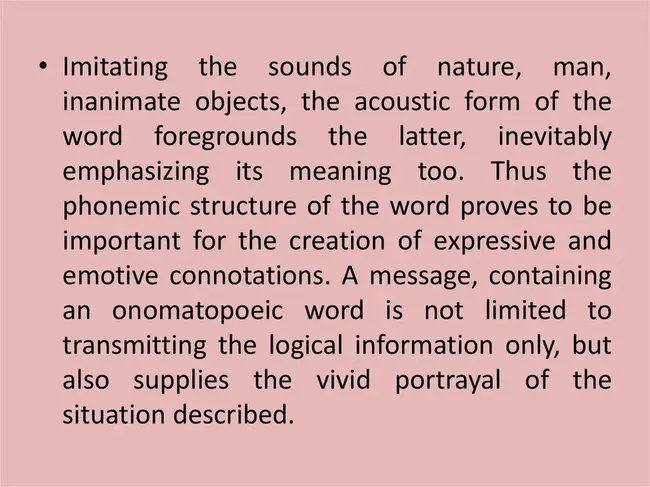 • Imitating the sounds of nature, man, inanimate objects, the acoustic form of the word foregrounds the latter, inevitably emphasizing its meaning too. Thus the phonemic structure of the word proves to be important for the creation of expressive and emotive connotations. A message, containing an onomatopoeic word is not limited to transmitting the logical information only, but also supplies the vivid portrayal of the situation described.